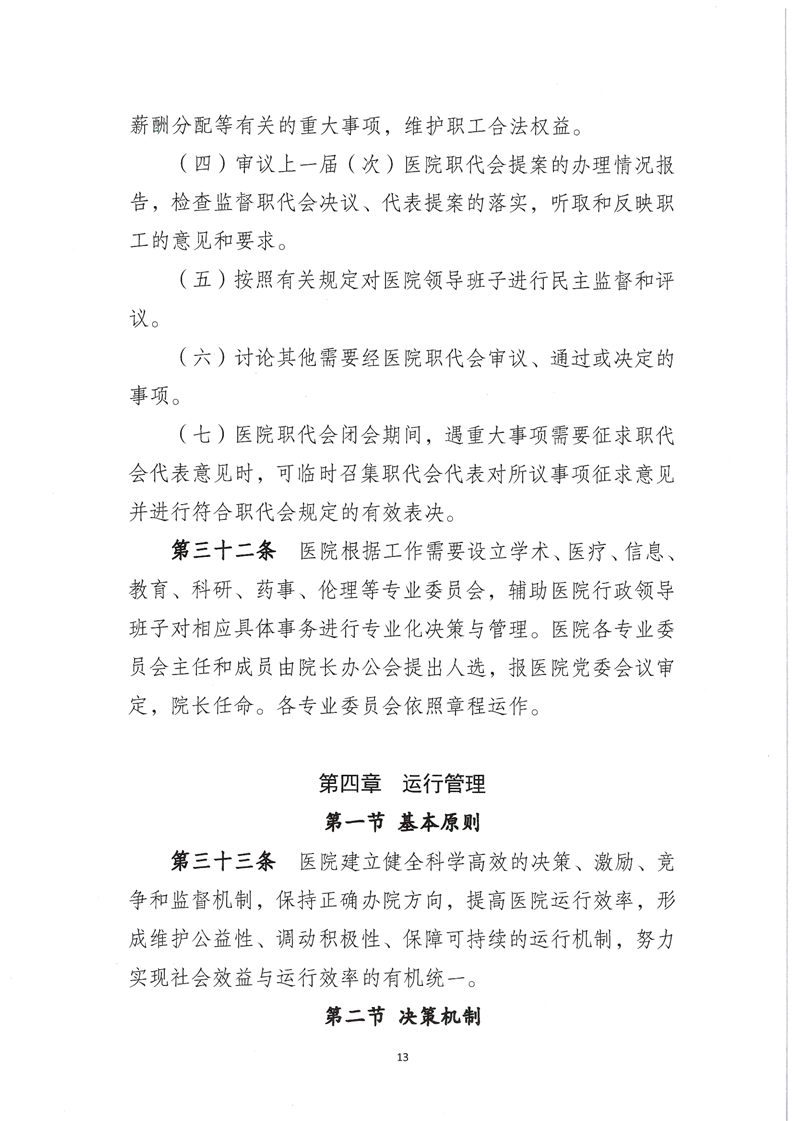 薪酬分配等有关的重大事项，维护职工合法权益。

（四）审议上一届（次）医院职代会提案的办理情况报告，检查监督职代会决议、代表提案的落实，听取和反映职工的意见和要求。

（五）按照有关规定对医院领导班子进行民主监督和评议。

（六）讨论其他需要经医院职代会审议、通过或决定的事项。

（七）医院职代会闭会期间，遇重大事项需要征求职代会代表意见时，可临时召集职代会代表对所议事项征求意见并进行符合职代会规定的有效表决。

第三十二条　医院根据工作需要设立学术、医疗、信息、教育、科研、药事、伦理等专业委员会，辅助医院行政领导班子对相应具体事务进行专业化决策与管理。医院各专业委员会主任和成员由院长办公会提出人选，报医院党委会议审定，院长任命。各专业委员会依照章程运作。

第四章　运行管理

第一节 基本原则

第三十三条　医院建立健全科学高效的决策、激励、竞争和监督机制，保持正确办院方向，提高医院运行效率，形成维护公益性、调动积极性、保障可持续的运行机制，努力实现社会效益与运行效率的有机统一。

第二节 决策机制

13